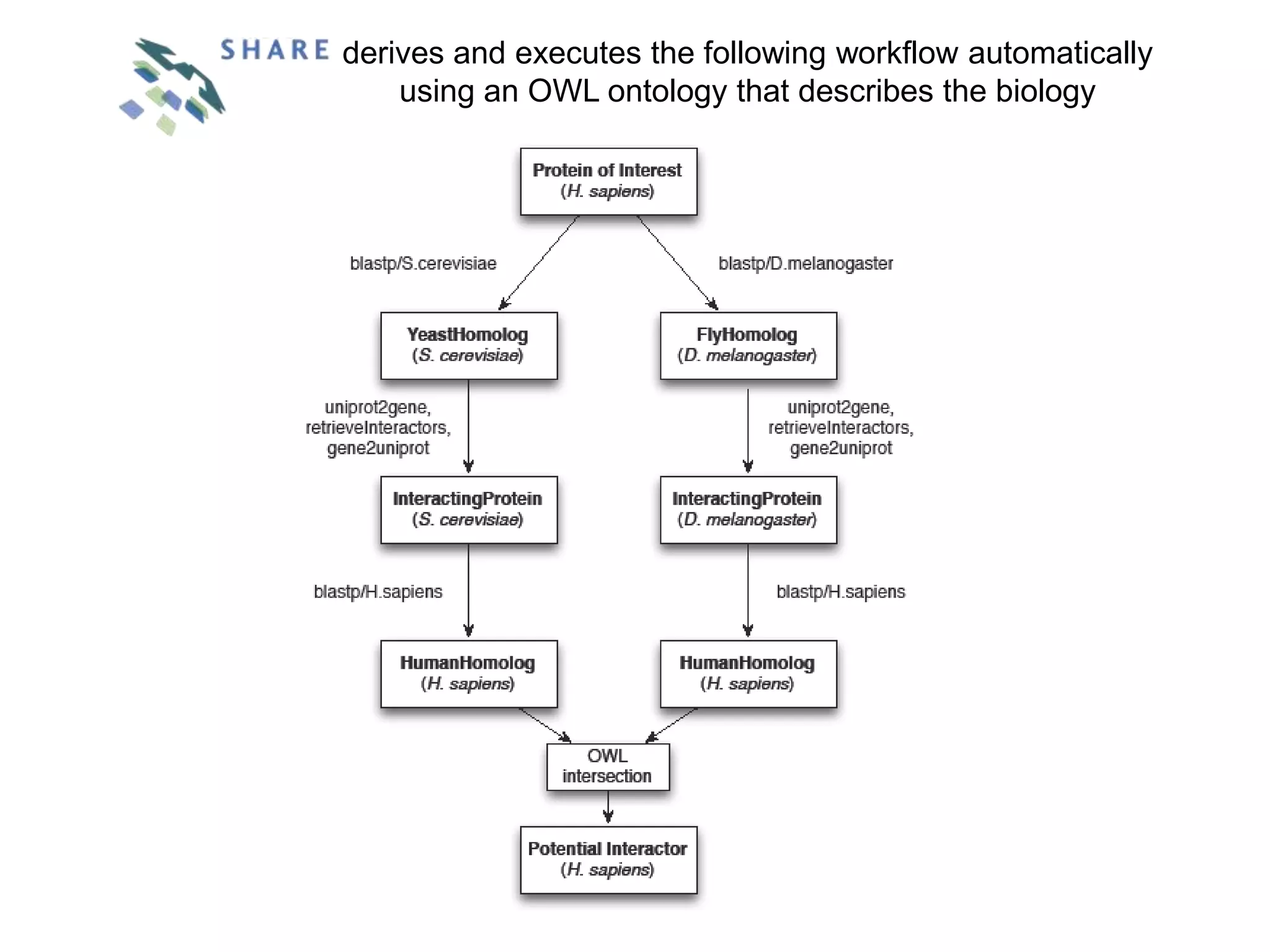 SHARE derives and executes the following workflow automatically using an OWL ontology that describes the biology

Protein of Interest
(H. sapiens)

blastp/S.cerevisiae

blastp/D.melanogaster

YeastHomolog
(S. cerevisiae)

FlyHomolog
(D. melanogaster)

uniprot2gene, retrieveInteractors, gene2uniprot

uniprot2gene, retrieveInteractors, gene2uniprot

InteractingProtein
(S. cerevisiae)

InteractingProtein
(D. melanogaster)

blastp/H.sapiens

blastp/H.sapiens

HumanHomolog
(H. sapiens)

HumanHomolog
(H. sapiens)

OWL intersection

Potential Interactor
(H. sapiens)